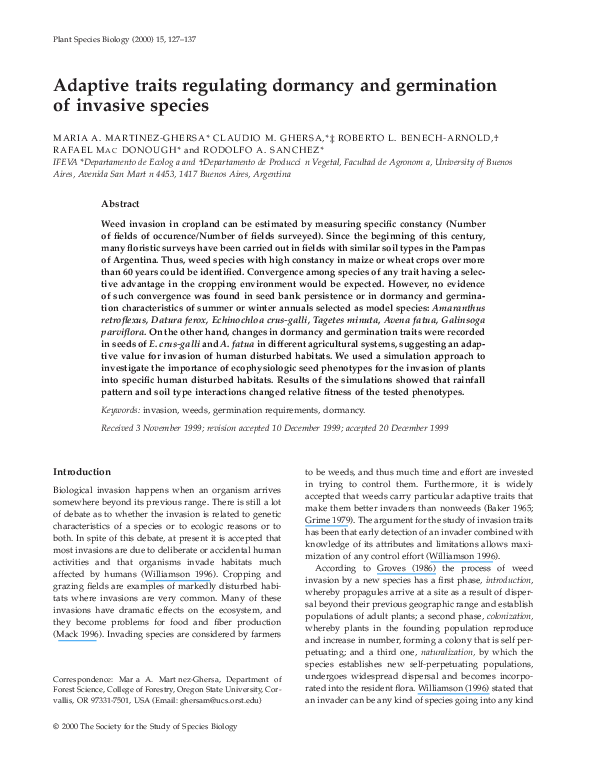 Plant Species Biology (2000) 15, 127–137

Adaptive traits regulating dormancy and germination of invasive species

MARIA A. MARTINEZ-GHERSA* CLAUDIO M. GHERSA,*‡ ROBERTO L. BENECH-ARNOLD,† RAFAEL MAC DONOUGH* and RODOLFO A. SANCHEZ*

IFEVA *Departamento de Ecolog a and †Departamento de Producci n Vegetal, Facultad de Agronom a, University of Buenos Aires, Avenida San Mart n 4453, 1417 Buenos Aires, Argentina

Abstract

Weed invasion in cropland can be estimated by measuring specific constancy (Number of fields of occurence/Number of fields surveyed). Since the beginning of this century, many floristic surveys have been carried out in fields with similar soil types in the Pampas of Argentina. Thus, weed species with high constancy in maize or wheat crops over more than 60 years could be identified. Convergence among species of any trait having a selective advantage in the cropping environment would be expected. However, no evidence of such convergence was found in seed bank persistence or in dormancy and germination characteristics of summer or winter annuals selected as model species: Amaranthus retroflexus, Datura ferox, Echinochloa crus-galli, Tagetes minuta, Avena fatua, Galinsoga parviflora. On the other hand, changes in dormancy and germination traits were recorded in seeds of E. crus-galli and A. fatua in different agricultural systems, suggesting an adaptive value for invasion of human disturbed habitats. We used a simulation approach to investigate the importance of ecophysiologic seed phenotypes for the invasion of plants into specific human disturbed habitats. Results of the simulations showed that rainfall pattern and soil type interactions changed relative fitness of the tested phenotypes.

Keywords: invasion, weeds, germination requirements, dormancy.

Received 3 November 1999; revision accepted 10 December 1999; accepted 20 December 1999

Introduction

Biological invasion happens when an organism arrives somewhere beyond its previous range. There is still a lot of debate as to whether the invasion is related to genetic characteristics of a species or to ecologic reasons or to both. In spite of this debate, at present it is accepted that most invasions are due to deliberate or accidental human activities and that organisms invade habitats much affected by humans (Williamson 1996). Cropping and grazing fields are examples of markedly disturbed habitats where invasions are very common. Many of these invasions have dramatic effects on the ecosystem, and they become problems for food and fiber production (Mack 1996). Invading species are considered by farmers

Correspondence: Mar a A. Mart nez-Ghersa, Department of Forest Science, College of Forestry, Oregon State University, Corvallis, OR 97331-7501, USA (Email: ghersam@ucs.orst.edu)

to be weeds, and thus much time and effort are invested in trying to control them. Furthermore, it is widely accepted that weeds carry particular adaptive traits that make them better invaders than nonweeds (Baker 1965; Grime 1979). The argument for the study of invasion traits has been that early detection of an invader combined with knowledge of its attributes and limitations allows maximization of any control effort (Williamson 1996).

According to Groves (1986) the process of weed invasion by a new species has a first phase, introduction, whereby propagules arrive at a site as a result of dispersal beyond their previous geographic range and establish populations of adult plants; a second phase, colonization, whereby plants in the founding population reproduce and increase in number, forming a colony that is self perpetuating; and a third one, naturalization, by which the species establishes new self-perpetuating populations, undergoes widespread dispersal and becomes incorporated into the resident flora. Williamson (1996) stated that an invader can be any kind of species going into any kind

© 2000 The Society for the Study of Species Biology